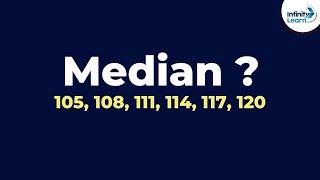 Infinity Learn

Median ?

105, 108, 111, 114, 117, 120